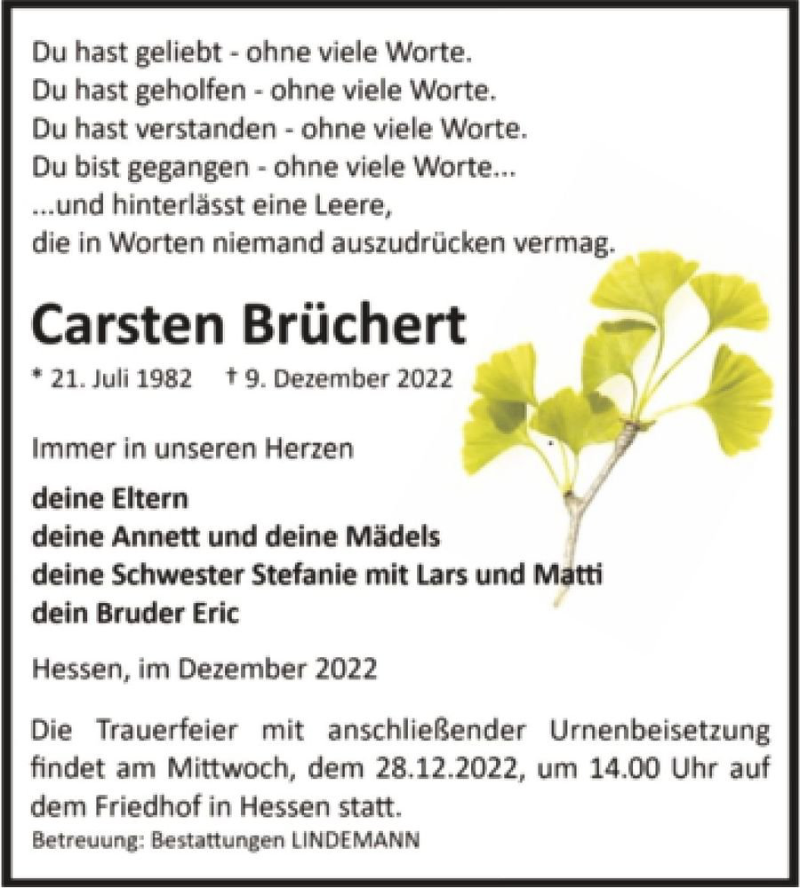 Du hast geliebt - ohne viele Worte.
Du hast geholfen - ohne viele Worte.
Du hast verstanden - ohne viele Worte.
Du bist gegangen - ohne viele Worte...
...und hinterlässt eine Leere,
die in Worten niemand auszudrücken vermag.

Carsten Brüchert

* 21. Juli 1982 † 9. Dezember 2022

Immer in unseren Herzen

deine Eltern
deine Annett und deine Mädels
deine Schwester Stefanie mit Lars und Matti
dein Bruder Eric

Hessen, im Dezember 2022

Die Trauerfeier mit anschließender Urnenbeisetzung findet am Mittwoch, dem 28.12.2022, um 14.00 Uhr auf dem Friedhof in Hessen statt.

Betreuung: Bestattungen LINDEMANN